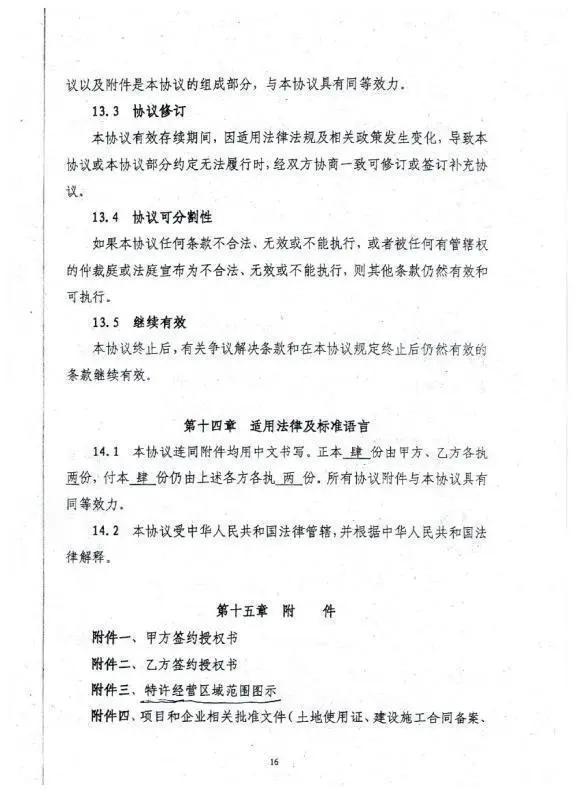 议以及附件是本协议的组成部分，与本协议具有同等效力。

13.3 协议修订

本协议有效存续期间，因适用法律法规及相关政策发生变化，导致本协议或本协议部分约定无法履行时，经双方协商一致可修订或签订补充协议。

13.4 协议可分割性

如果本协议任何条款不合法、无效或不能执行，或者被任何有管辖权的仲裁庭或法庭宣布为不合法、无效或不能执行，则其他条款仍然有效和可执行。

13.5 继续有效

本协议终止后，有关争议解决条款和在本协议规定终止后仍然有效的条款继续有效。

第十四章 适用法律及标准语言

14.1 本协议连同附件均用中文书写。正本 肆 份由甲方、乙方各执 两份，付本 肆 份仍由上述各方各执 两 份。所有协议附件与本协议具有同等效力。

14.2 本协议受中华人民共和国法律管辖，并根据中华人民共和国法律解释。

第十五章 附 件

附件一、甲方签约授权书

附件二、乙方签约授权书

附件三、特许经营区域范围图示

附件四、项目和企业相关批准文件（土地使用证、建设施工合同备案、

16